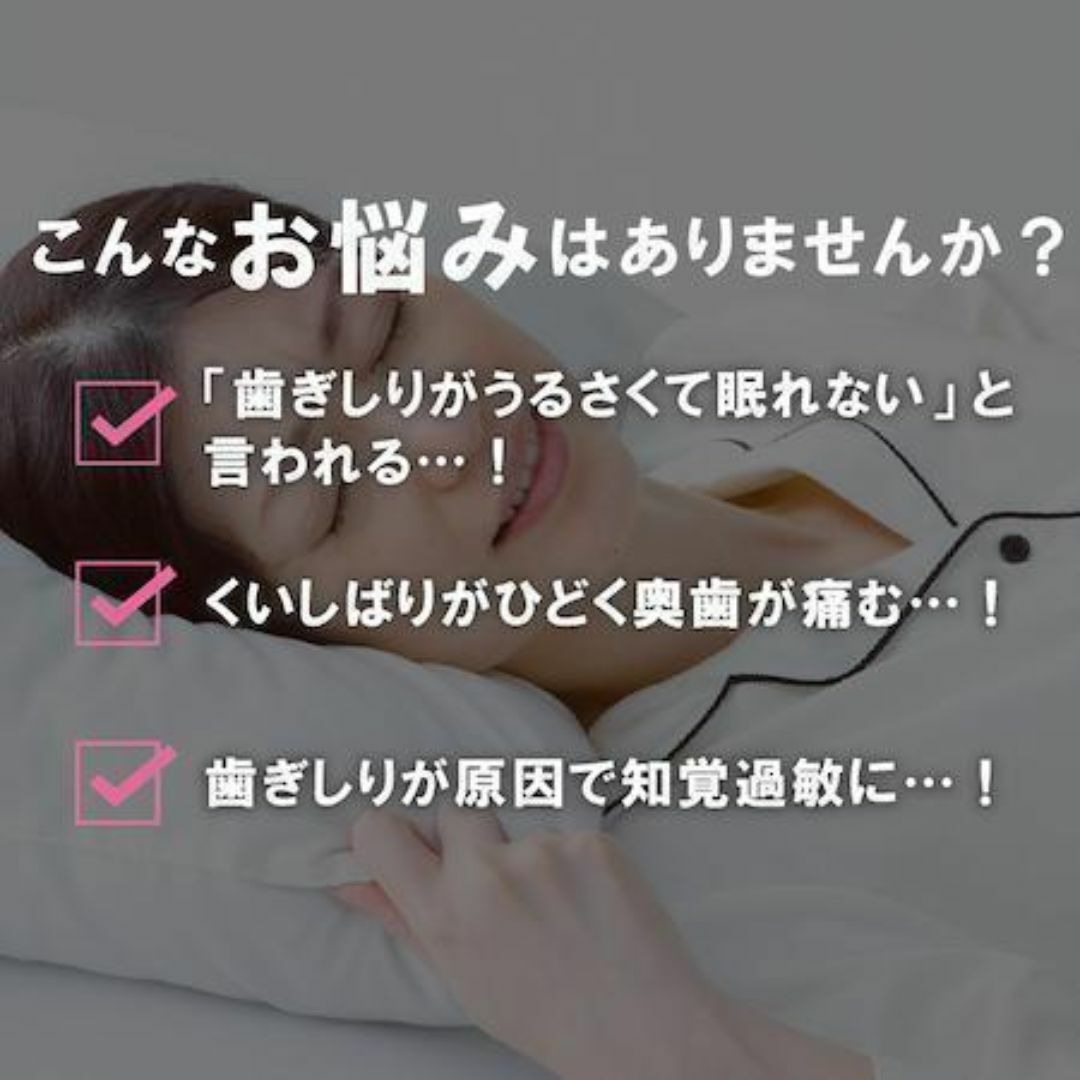 こんなお悩みはありませんか？

「歯ぎしりがうるさくて眠れない」と言われる…！

くいしばりがひどく奥歯が痛む…！

歯ぎしりが原因で知覚過敏に…！